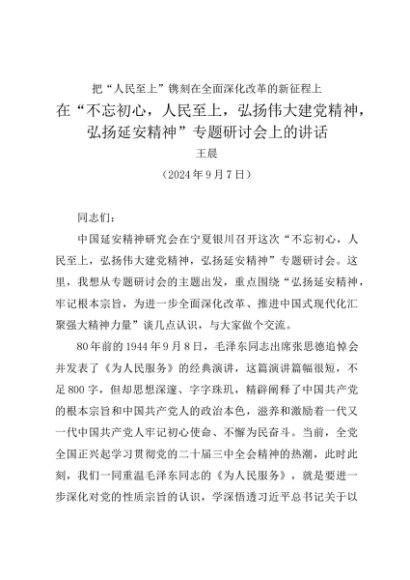 把“人民至上”镌刻在全面深化改革的新征程上

在“不忘初心，人民至上，弘扬伟大建党精神，弘扬延安精神”专题研讨会上的讲话

王晨

（2024年9月7日）

同志们：

中国延安精神研究会在宁夏银川召开这次“不忘初心，人民至上，弘扬伟大建党精神，弘扬延安精神”专题研讨会。这里，我想从专题研讨会的主题出发，重点围绕“弘扬延安精神，牢记根本宗旨，为进一步全面深化改革、推进中国式现代化汇聚强大精神力量”谈几点认识，与大家做个交流。

80年前的1944年9月8日，毛泽东同志出席张思德追悼会并发表了《为人民服务》的经典演讲，这篇演讲篇幅很短，不足800字，但却思想深邃、字字珠玑，精辟阐释了中国共产党的根本宗旨和中国共产党人的政治本色，滋养和激励着一代又一代中国共产党人牢记初心使命、不懈为民奋斗。当前，全党全国正兴起学习贯彻党的二十届三中全会精神的热潮，此时此刻，我们一同重温毛泽东同志的《为人民服务》，就是要进一步深化对党的性质宗旨的认识，学深悟透习近平总书记关于以